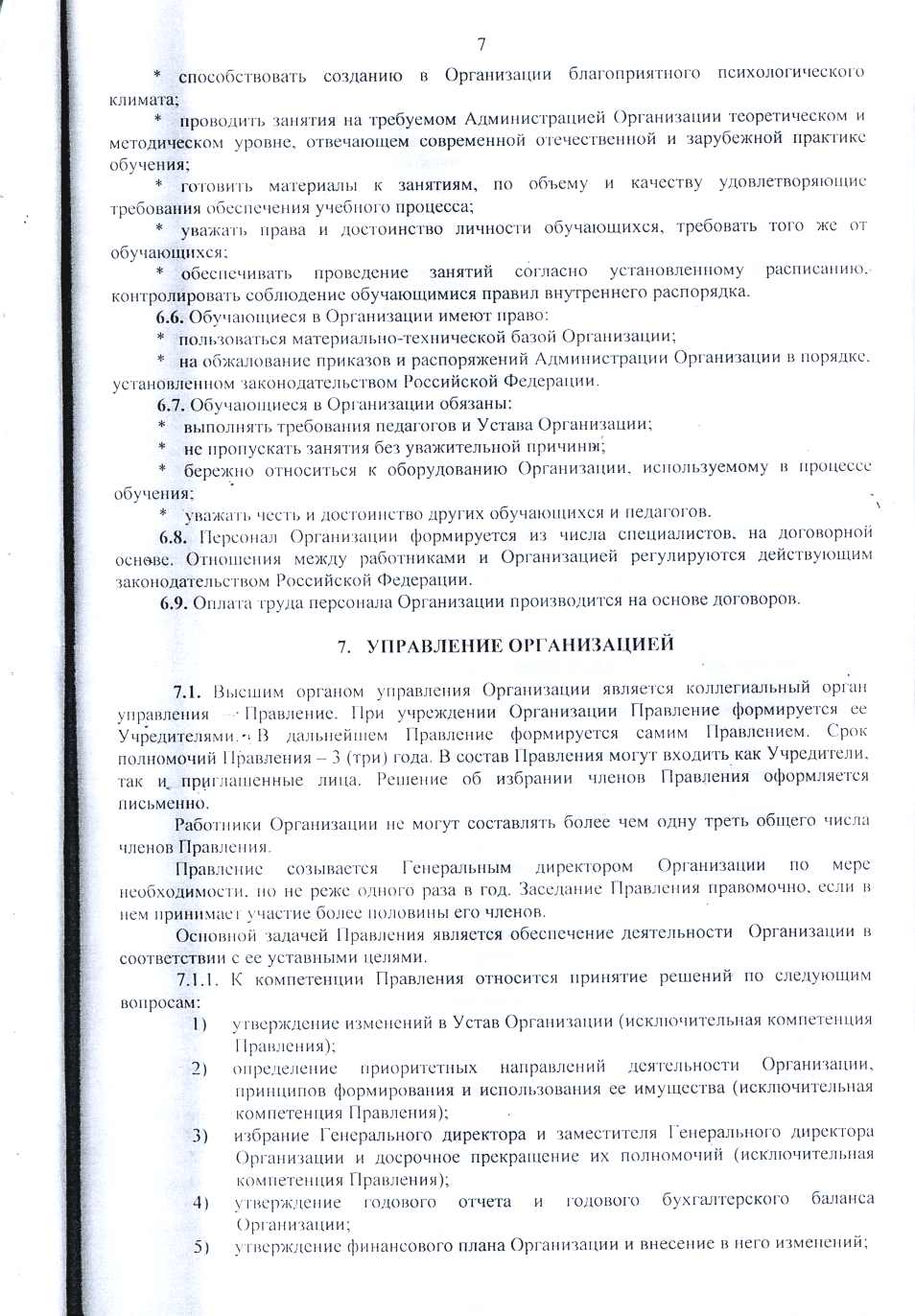 7

* способствовать созданию в Организации благоприятного психологического климата;

* проводить занятия на требуемом Администрацией Организации теоретическом и методическом уровне, отвечающем современной отечественной и зарубежной практике обучения;

* готовить материалы к занятиям, по объему и качеству удовлетворяющие требования обеспечения учебного процесса;

* уважать права и достоинство личности обучающихся, требовать того же от обучающихся;

* обеспечивать проведение занятий согласно установленному расписанию, контролировать соблюдение обучающимися правил внутреннего распорядка.

6.6. Обучающиеся в Организации имеют право:

* пользоваться материально-технической базой Организации;

* на обжалование приказов и распоряжений Администрации Организации в порядке, установленном законодательством Российской Федерации.

6.7. Обучающиеся в Организации обязаны:

* выполнять требования педагогов и Устава Организации;

* не пропускать занятия без уважительной причины;

* бережно относиться к оборудованию Организации, используемому в процессе обучения;

* уважать честь и достоинство других обучающихся и педагогов.

6.8. Персонал Организации формируется из числа специалистов, на договорной основе. Отношения между работниками и Организацией регулируются действующим законодательством Российской Федерации.

6.9. Оплата труда персонала Организации производится на основе договоров.

7. УПРАВЛЕНИЕ ОРГАНИЗАЦИЕЙ

7.1. Высшим органом управления Организации является коллегиальный орган управления – Правление. При учреждении Организации Правление формируется ее Учредителями. В дальнейшем Правление формируется самим Правлением. Срок полномочий Правления – 3 (три) года. В состав Правления могут входить как Учредители, так и приглашенные лица. Решение об избрании членов Правления оформляется письменно.

Работники Организации не могут составлять более чем одну треть общего числа членов Правления.

Правление созывается Генеральным директором Организации по мере необходимости, но не реже одного раза в год. Заседание Правления правомочно, если в нем принимает участие более половины его членов.

Основной задачей Правления является обеспечение деятельности Организации в соответствии с ее уставными целями.

7.1.1. К компетенции Правления относится принятие решений по следующим вопросам:

1) утверждение изменений в Устав Организации (исключительная компетенция Правления);

2) определение приоритетных направлений деятельности Организации, принципов формирования и использования ее имущества (исключительная компетенция Правления);

3) избрание Генерального директора и заместителя Генерального директора Организации и досрочное прекращение их полномочий (исключительная компетенция Правления);

4) утверждение годового отчета и годового бухгалтерского баланса Организации;

5) утверждение финансового плана Организации и внесение в него изменений;